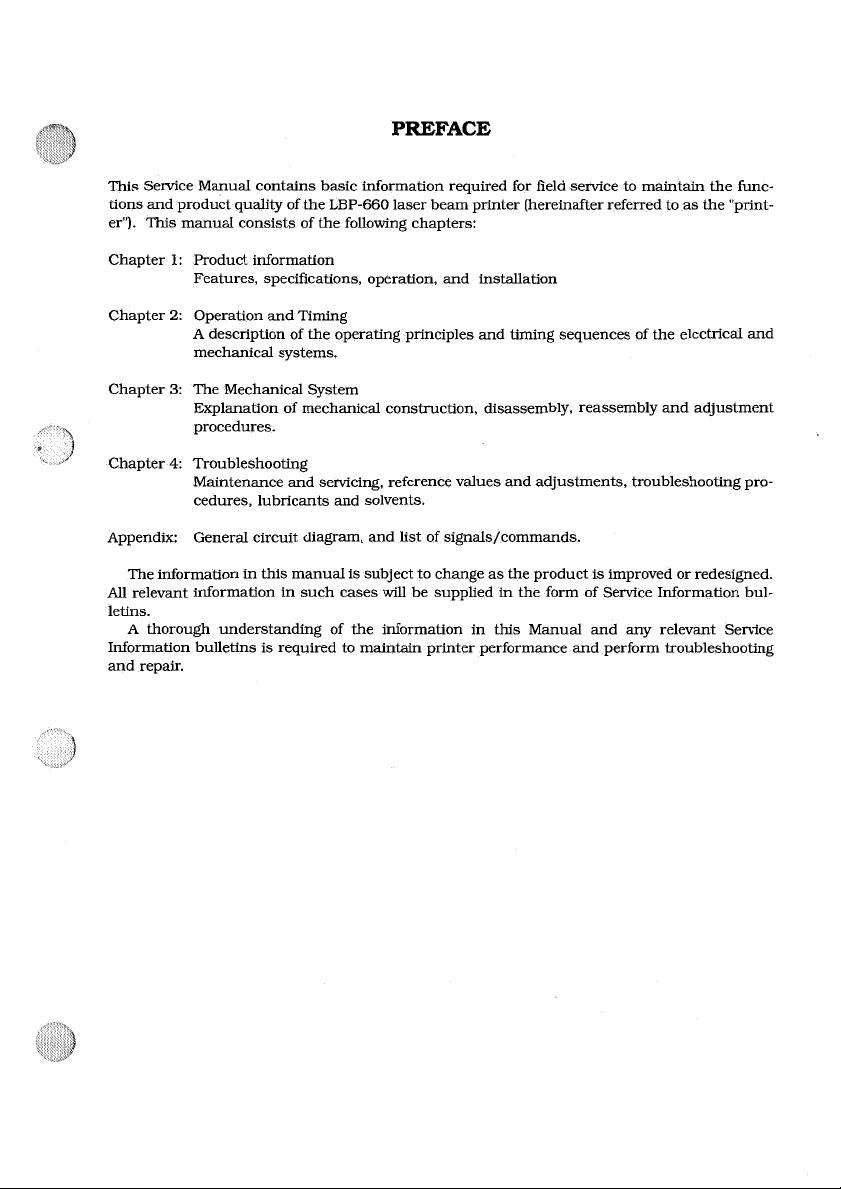 PREFACE

This Service Manual contains basic information required for field service to maintain the functions and product quality of the LBP-660 laser beam printer (hereinafter referred to as the "printer"). This manual consists of the following chapters:

Chapter 1: Product information
Features, specifications, operation, and installation

Chapter 2: Operation and Timing
A description of the operating principles and timing sequences of the electrical and mechanical systems.

Chapter 3: The Mechanical System
Explanation of mechanical construction, disassembly, reassembly and adjustment procedures.

Chapter 4: Troubleshooting
Maintenance and servicing, reference values and adjustments, troubleshooting procedures, lubricants and solvents.

Appendix: General circuit diagram, and list of signals/commands.

The information in this manual is subject to change as the product is improved or redesigned. All relevant information in such cases will be supplied in the form of Service Information bulletins.

A thorough understanding of the information in this Manual and any relevant Service Information bulletins is required to maintain printer performance and perform troubleshooting and repair.